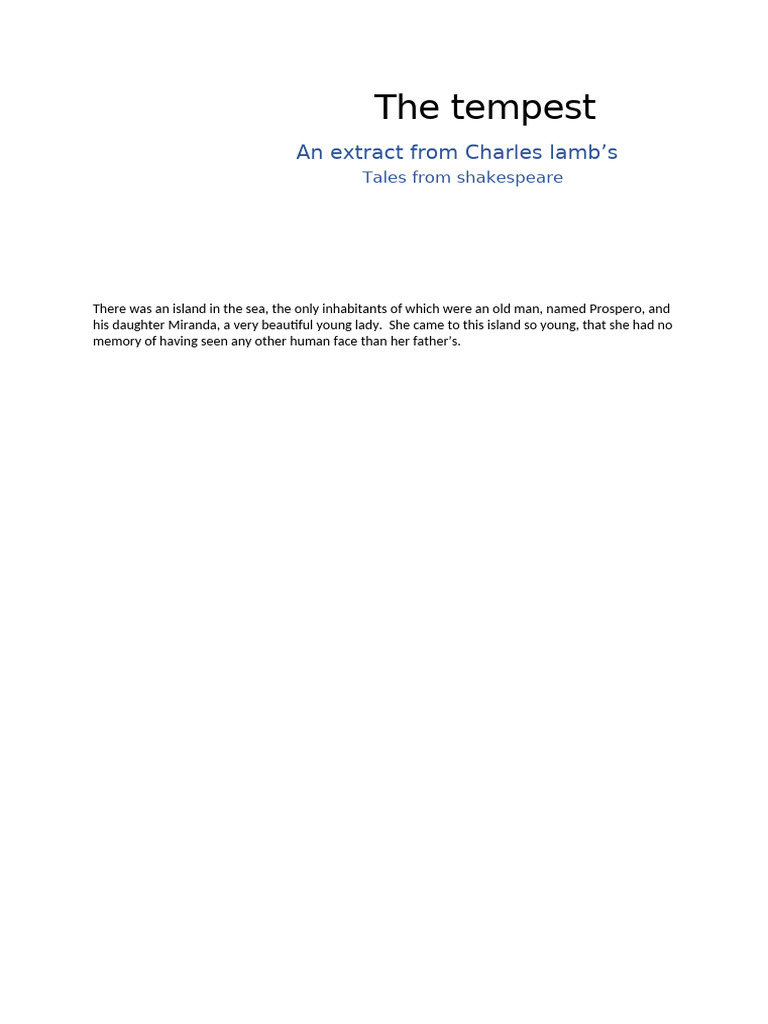 The tempest

An extract from Charles lamb’s

Tales from shakespeare

There was an island in the sea, the only inhabitants of which were an old man, named Prospero, and his daughter Miranda, a very beautiful young lady. She came to this island so young, that she had no memory of having seen any other human face than her father’s.